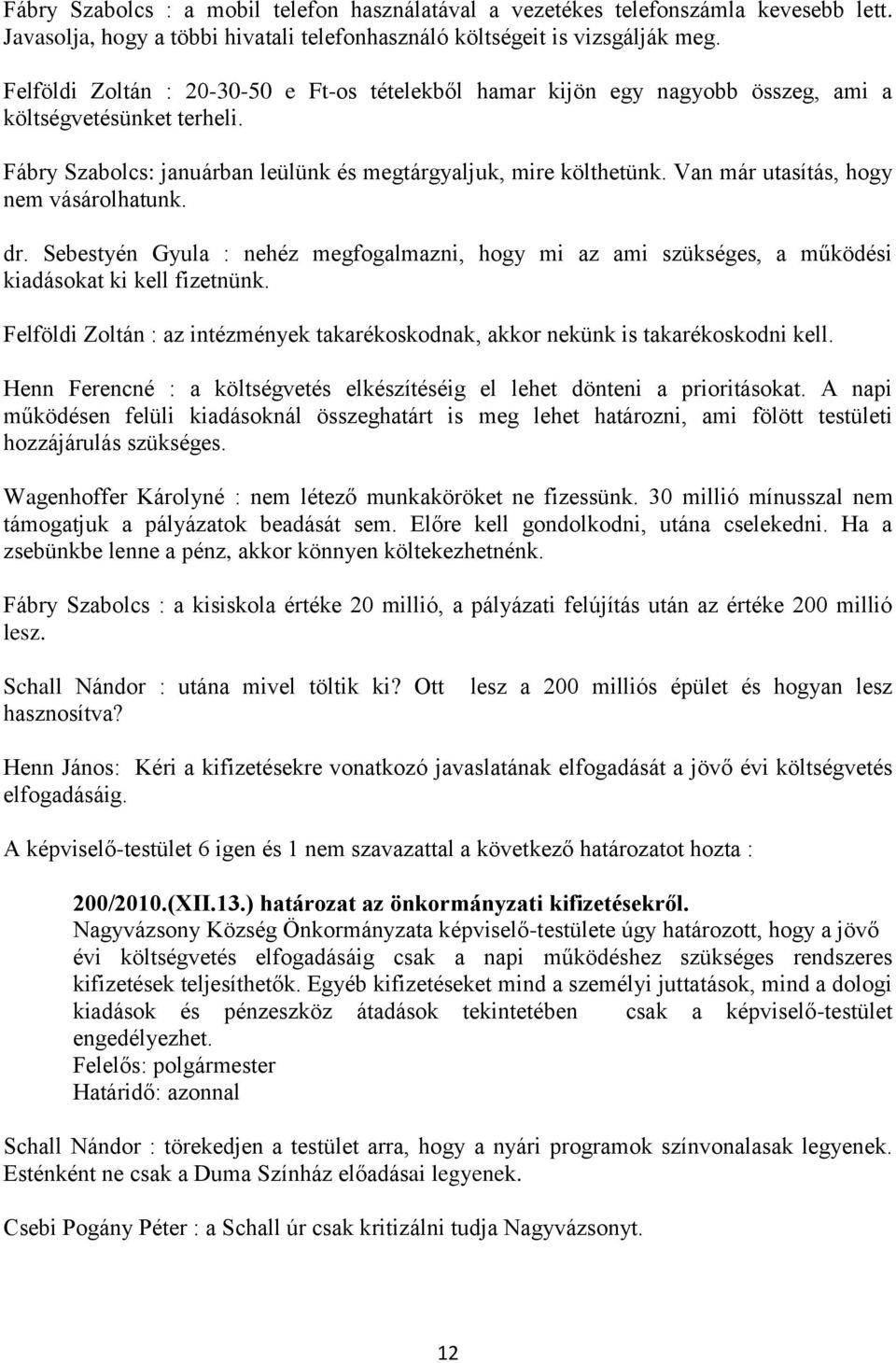 Fábry Szabolcs : a mobil telefon használatával a vezetékes telefonszámla kevesebb lett. Javasolja, hogy a többi hivatali telefonhasználó költségeit is vizsgálják meg.

Felföldi Zoltán : 20-30-50 e Ft-os tételekből hamar kijön egy nagyobb összeg, ami a költségvetésünket terheli.

Fábry Szabolcs: januárban leülünk és megtárgyaljuk, mire költhetünk. Van már utasítás, hogy nem vásárolhatunk.

dr. Sebestyén Gyula : nehéz megfogalmazni, hogy mi az ami szükséges, a működési kiadásokat ki kell fizetnünk.

Felföldi Zoltán : az intézmények takarékoskodnak, akkor nekünk is takarékoskodni kell.

Henn Ferencné : a költségvetés elkészítéséig el lehet dönteni a prioritásokat. A napi működésen felüli kiadásoknál összeghatárt is meg lehet határozni, ami fölött testületi hozzájárulás szükséges.

Wagenhoffer Károlyné : nem létező munkaköröket ne fizessünk. 30 millió mínusszal nem támogatjuk a pályázatok beadását sem. Előre kell gondolkodni, utána cselekedni. Ha a zsebünkbe lenne a pénz, akkor könnyen költekezhetnénk.

Fábry Szabolcs : a kisiskola értéke 20 millió, a pályázati felújítás után az értéke 200 millió lesz.

Schall Nándor : utána mivel töltik ki? Ott lesz a 200 milliós épület és hogyan lesz hasznosítva?

Henn János: Kéri a kifizetésekre vonatkozó javaslatának elfogadását a jövő évi költségvetés elfogadásáig.

A képviselő-testület 6 igen és 1 nem szavazattal a következő határozatot hozta :

200/2010.(XII.13.) határozat az önkormányzati kifizetésekről.
Nagyvázsony Község Önkormányzata képviselő-testülete úgy határozott, hogy a jövő évi költségvetés elfogadásáig csak a napi működéshez szükséges rendszeres kifizetések teljesíthetők. Egyéb kifizetéseket mind a személyi juttatások, mind a dologi kiadások és pénzeszköz átadások tekintetében csak a képviselő-testület engedélyezhet.
Felelős: polgármester
Határidő: azonnal

Schall Nándor : törekedjen a testület arra, hogy a nyári programok színvonalasak legyenek. Esténként ne csak a Duma Színház előadásai legyenek.

Csebi Pogány Péter : a Schall úr csak kritizálni tudja Nagyvázsonyt.

12